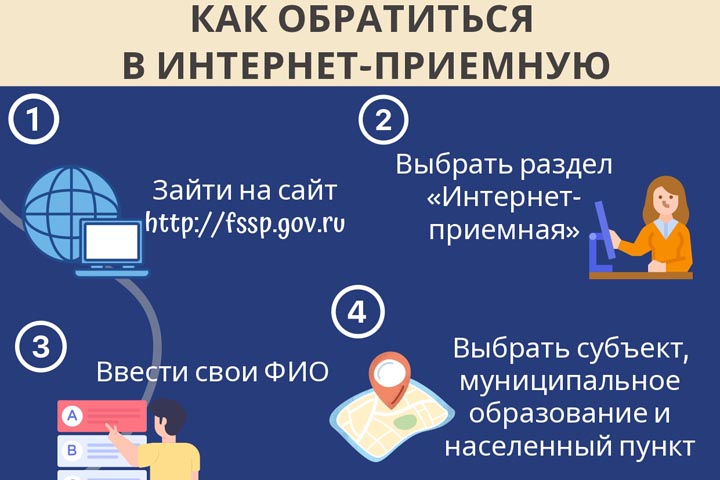 КАК ОБРАТИТЬСЯ В ИНТЕРНЕТ-ПРИЕМНУЮ

1

Зайти на сайт http://fssp.gov.ru

2

Выбрать раздел «Интернет-приемная»

3

Ввести свои ФИО

A

B

4

Выбрать субъект, муниципальное образование и населенный пункт